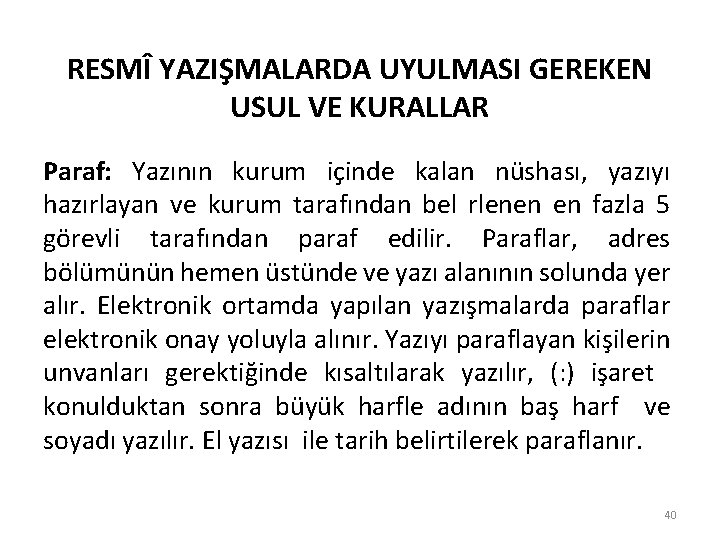 RESMÎ YAZIŞMALARDA UYULMASI GEREKEN USUL VE KURALLAR

Paraf: Yazının kurum içinde kalan nüshası, yazıyı hazırlayan ve kurum tarafından bel rlenen en fazla 5 görevli tarafından paraf edilir. Paraflar, adres bölümünün hemen üstünde ve yazı alanının solunda yer alır. Elektronik ortamda yapılan yazışmalarda paraflar elektronik onay yoluyla alınır. Yazıyı paraflayan kişilerin unvanları gerektiğinde kısaltılarak yazılır, (:) işaret konulduktan sonra büyük harfle adının baş harf ve soyadı yazılır. El yazısı ile tarih belirtilerek paraflanır.

40